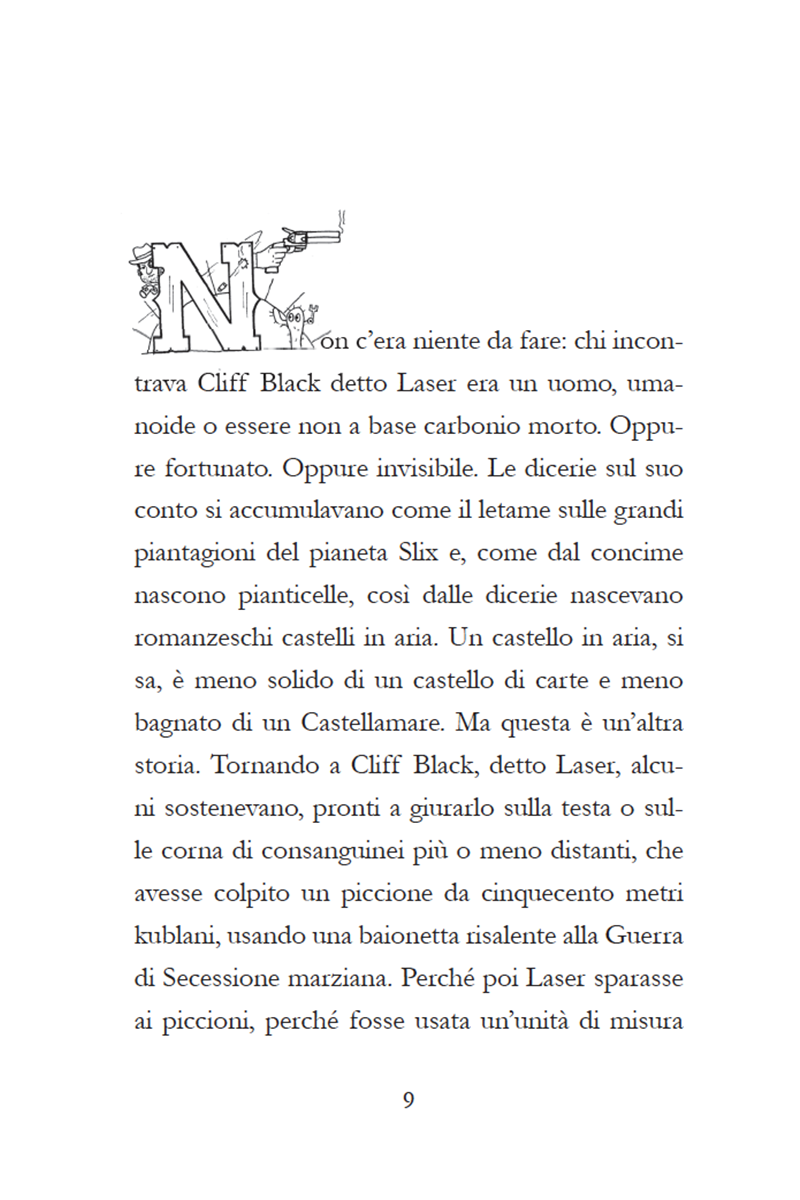 Non c'era niente da fare: chi incontrava Cliff Black detto Laser era un uomo, umanoide o essere non a base carbonio morto. Oppure fortunato. Oppure invisibile. Le dicerie sul suo conto si accumulavano come il letame sulle grandi piantagioni del pianeta Slix e, come dal concime nascono pianticelle, così dalle dicerie nascevano romanzeschi castelli in aria. Un castello in aria, si sa, è meno solido di un castello di carte e meno bagnato di un Castellamare. Ma questa è un'altra storia. Tornando a Cliff Black, detto Laser, alcuni sostenevano, pronti a giurarlo sulla testa o sulle corna di consanguinei più o meno distanti, che avesse colpito un piccione da cinquecento metri kublani, usando una baionetta risalente alla Guerra di Secessione marziana. Perché poi Laser sparasse ai piccioni, perché fosse usata un'unità di misura

9